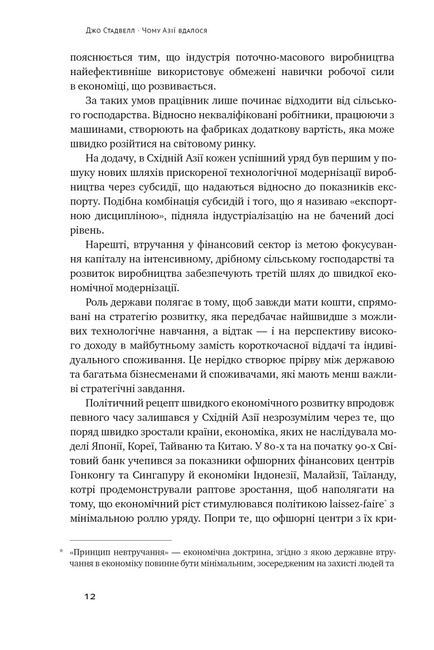 Джо Стадвелл · Чому Азії вдалося

пояснюється тим, що індустрія поточно-масового виробництва найефективніше використовує обмежені навички робочої сили в економіці, що розвивається.

За таких умов працівник лише починає відходити від сільського господарства. Відносно некваліфіковані робітники, працюючи з машинами, створюють на фабриках додаткову вартість, яка може швидко розійтися на світовому ринку.

На додачу, в Східній Азії кожен успішний уряд був першим у пошуку нових шляхів прискореної технологічної модернізації виробництва через субсидії, що надаються відносно до показників експорту. Подібна комбінація субсидій і того, що я називаю «експортною дисципліною», підняла індустріалізацію на не бачений досі рівень.

Нарешті, втручання у фінансовий сектор із метою фокусування капіталу на інтенсивному, дрібному сільському господарстві та розвиток виробництва забезпечують третій шлях до швидкої економічної модернізації.

Роль держави полягає в тому, щоб завжди мати кошти, спрямовані на стратегію розвитку, яка передбачає найшвидше з можливих технологічне навчання, а відтак — і на перспективу високого доходу в майбутньому замість короткочасної віддачі та індивідуального споживання. Це нерідко створює прірву між державою та багатьма бізнесменами й споживачами, які мають менш важливі стратегічні завдання.

Політичний рецепт швидкого економічного розвитку впродовж певного часу залишався у Східній Азії незрозумілим через те, що поряд швидко зростали країни, економіка, яких не наслідувала моделі Японії, Кореї, Тайваню та Китаю. У 80-х та на початку 90-х Світовий банк учепився за показники офшорних фінансових центрів Гонконгу та Сингапуру й економіки Індонезії, Малайзії, Таїланду, котрі продемонстрували раптове зростання, щоб наполягати на тому, що економічний ріст стимулювався політикою laissez-faire* з мінімальною роллю уряду. Попри те, що офшорні центри з їх кри-

* «Принцип невтручання» — економічна доктрина, згідно з якою державне втручання в економіку повинне бути мінімальним, зосередженим на захисті людей та

12